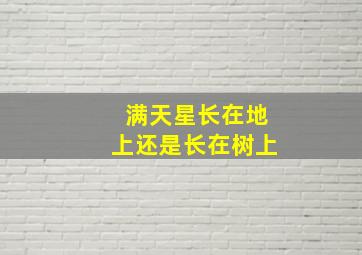 满天星长在地上还是长在树上